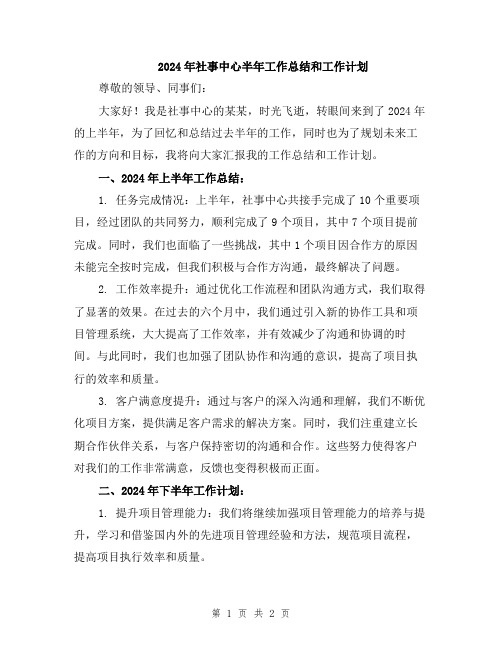 2024年社事中心半年工作总结和工作计划

尊敬的领导、同事们:

大家好!我是社事中心的某某,时光飞逝,转眼间来到了2024年的上半年,为了回忆和总结过去半年的工作,同时也为了规划未来工作的方向和目标,我将向大家汇报我的工作总结和工作计划。

一、2024年上半年工作总结:

1. 任务完成情况:上半年,社事中心共接手完成了10个重要项目,经过团队的共同努力,顺利完成了9个项目,其中7个项目提前完成。同时,我们也面临了一些挑战,其中1个项目因合作方的原因未能完全按时完成,但我们积极与合作方沟通,最终解决了问题。

2. 工作效率提升:通过优化工作流程和团队沟通方式,我们取得了显著的效果。在过去的六个月中,我们通过引入新的协作工具和项目管理系统,大大提高了工作效率,并有效减少了沟通和协调的时间。与此同时,我们也加强了团队协作和沟通的意识,提高了项目执行的效率和质量。

3. 客户满意度提升:通过与客户的深入沟通和理解,我们不断优化项目方案,提供满足客户需求的解决方案。同时,我们注重建立长期合作伙伴关系,与客户保持密切的沟通和合作。这些努力使得客户对我们的工作非常满意,反馈也变得积极而正面。

二、2024年下半年工作计划:

1. 提升项目管理能力:我们将继续加强项目管理能力的培养与提升,学习和借鉴国内外的先进项目管理经验和方法,规范项目流程,提高项目执行效率和质量。

第 1 页 共 2 页